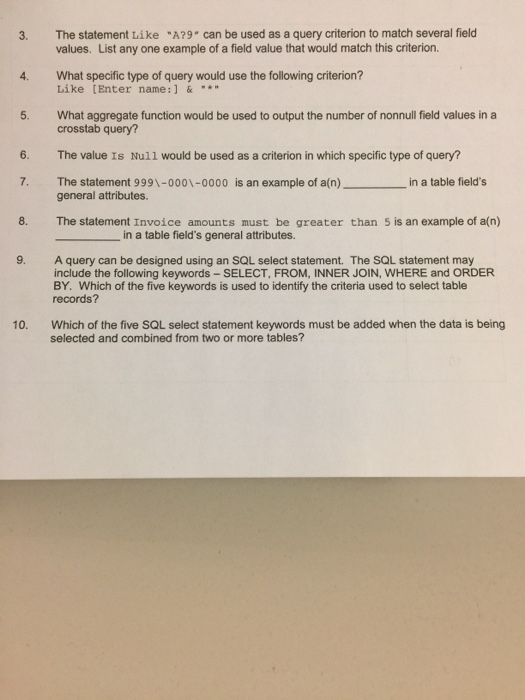 3. The statement Like "A?9" can be used as a query criterion to match several field values. List any one example of a field value that would match this criterion.

4. What specific type of query would use the following criterion?
Like [Enter name:] & "*"

5. What aggregate function would be used to output the number of nonnull field values in a crosstab query?

6. The value Is Null would be used as a criterion in which specific type of query?

7. The statement 999\-000\-0000 is an example of a(n) __________ in a table field's general attributes.

8. The statement Invoice amounts must be greater than 5 is an example of a(n) __________ in a table field's general attributes.

9. A query can be designed using an SQL select statement. The SQL statement may include the following keywords – SELECT, FROM, INNER JOIN, WHERE and ORDER BY. Which of the five keywords is used to identify the criteria used to select table records?

10. Which of the five SQL select statement keywords must be added when the data is being selected and combined from two or more tables?